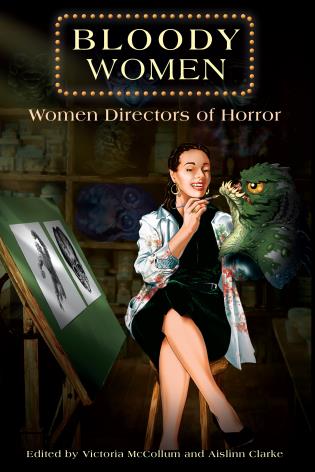 BLOODY WOMEN

Women Directors of Horror

Edited by Victoria McCollum and Aislinn Clarke